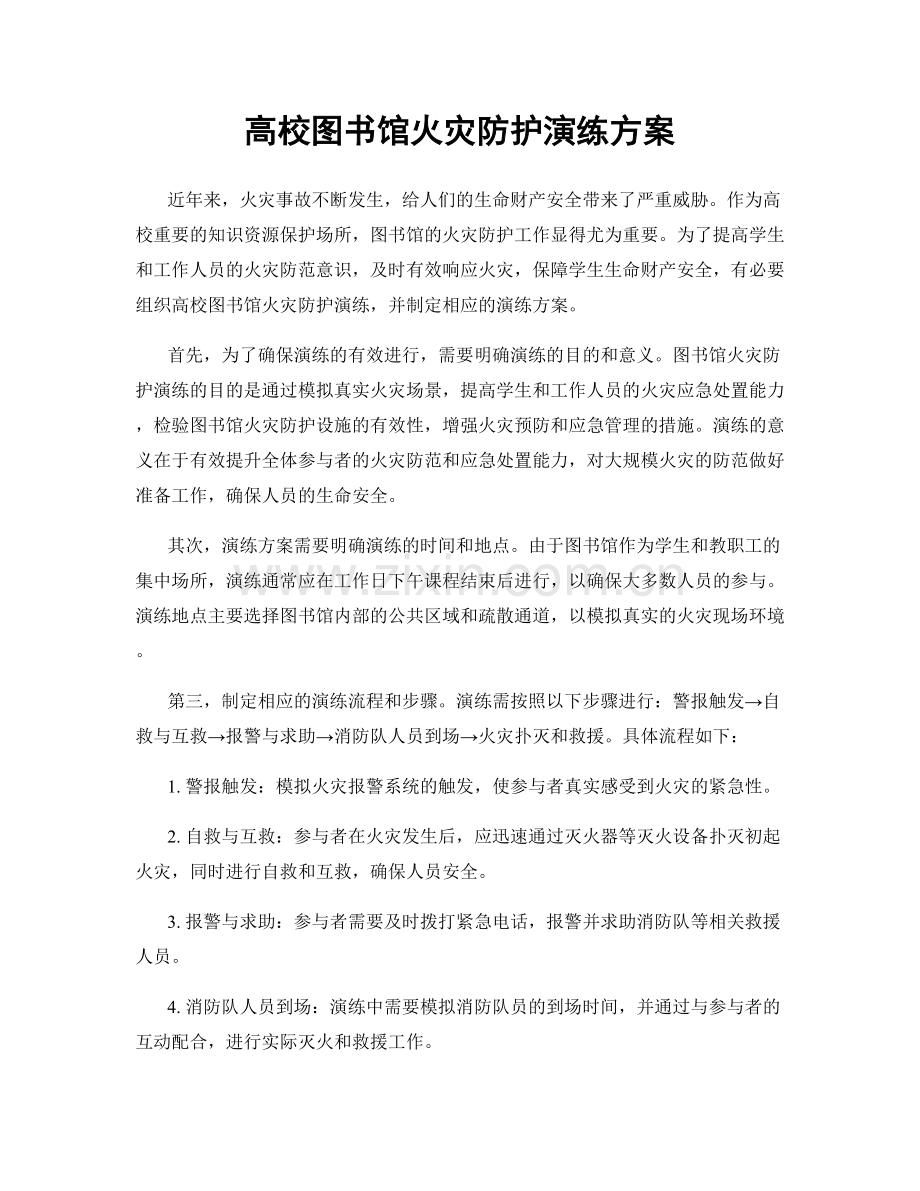 高校图书馆火灾防护演练方案

近年来，火灾事故不断发生，给人们的生命财产安全带来了严重威胁。作为高校重要的知识资源保护场所，图书馆的火灾防护工作显得尤为重要。为了提高学生和工作人员的火灾防范意识，及时有效响应火灾，保障学生生命财产安全，有必要组织高校图书馆火灾防护演练，并制定相应的演练方案。

首先，为了确保演练的有效进行，需要明确演练的目的和意义。图书馆火灾防护演练的目的是通过模拟真实火灾场景，提高学生和工作人员的火灾应急处置能力，检验图书馆火灾防护设施的有效性，增强火灾预防和应急管理的措施。演练的意义在于有效提升全体参与者的火灾防范和应急处置能力，对大规模火灾的防范做好准备工作，确保人员的生命安全。

其次，演练方案需要明确演练的时间和地点。由于图书馆作为学生和教职工的集中场所，演练通常应在工作日下午课程结束后进行，以确保大多数人员的参与。演练地点主要选择图书馆内部的公共区域和疏散通道，以模拟真实的火灾现场环境。

第三，制定相应的演练流程和步骤。演练需按照以下步骤进行：警报触发→自救与互救→报警与求助→消防队人员到场→火灾扑灭和救援。具体流程如下：

1.警报触发：模拟火灾报警系统的触发，使参与者真实感受到火灾的紧急性。

2.自救与互救：参与者在火灾发生后，应迅速通过灭火器等灭火设备扑灭初起火灾，同时进行自救和互救，确保人员安全。

3.报警与求助：参与者需要及时拨打紧急电话，报警并求助消防队等相关救援人员。

4.消防队人员到场：演练中需要模拟消防队员的到场时间，并通过与参与者的互动配合，进行实际灭火和救援工作。

www.zixin.com.cn